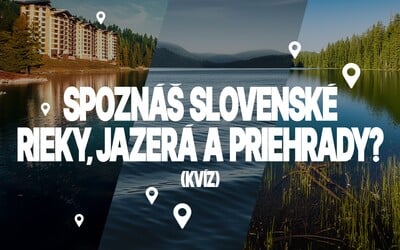 SPOZNÁŠ SLOVENSKÉ RIEKY, JAZERÁ A PRIEHRADY?
(KVÍZ)